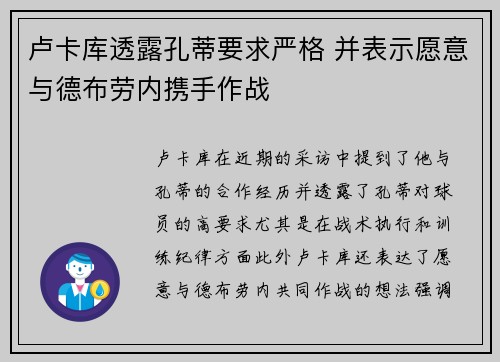 卢卡库透露孔蒂要求严格 并表示愿意与德布劳内携手作战

卢卡库在近期的采访中提到了他与孔蒂的合作经历并透露了孔蒂对球员的高要求尤其是在战术执行和训练纪律方面此外卢卡库还表达了愿意与德布劳内共同作战的想法强调